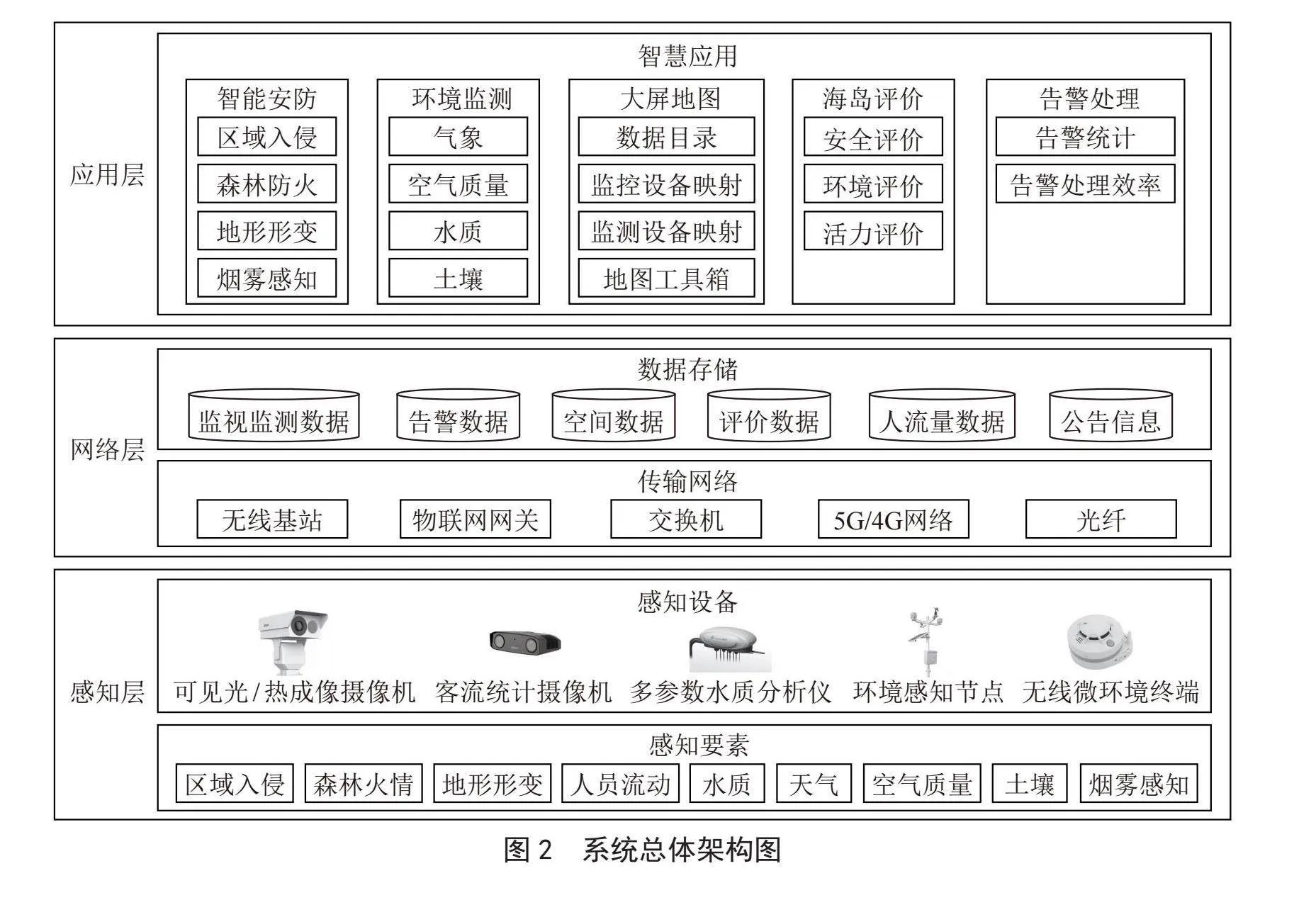 应用层

智慧应用

智能安防
区域入侵
森林防火
地形形变
烟雾感知

环境监测
气象
空气质量
水质
土壤

大屏地图
数据目录
监控设备映射
监测设备映射
地图工具箱

海岛评价
安全评价
环境评价
活力评价

告警处理
告警统计
告警处理效率

网络层

数据存储
监视监测数据
告警数据
空间数据
评价数据
人流量数据
公告信息

传输网络
无线基站
物联网网关
交换机
5G/4G网络
光纤

感知层

感知设备
可见光/热成像摄像机
客流统计摄像机
多参数水质分析仪
环境感知节点
无线微环境终端

感知要素
区域入侵
森林火情
地形形变
人员流动
水质
天气
空气质量
土壤
烟雾感知

图 2　系统总体架构图